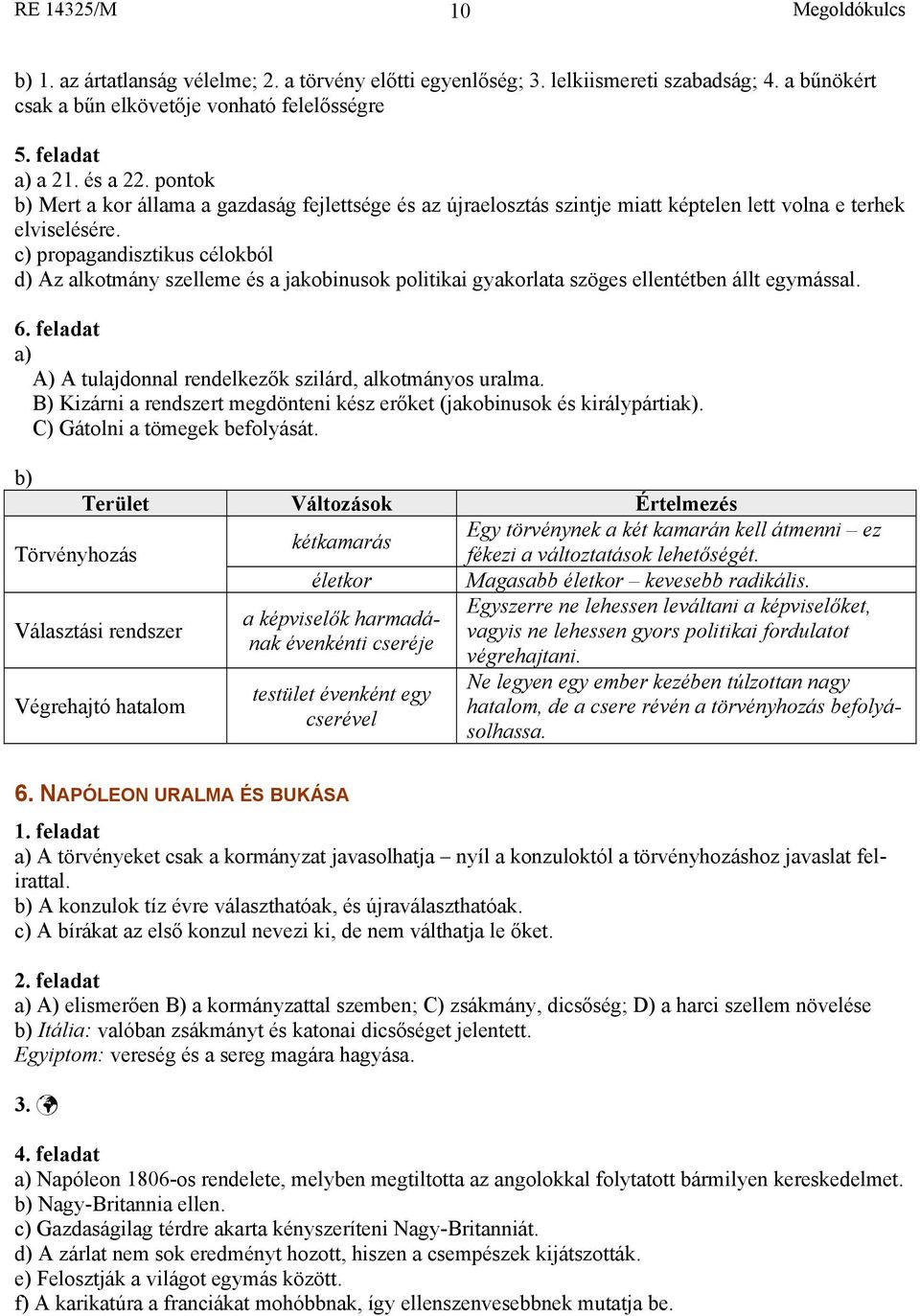 RE 14325/M 10 Megoldókulcs

b) 1. az ártatlanság vélelme; 2. a törvény előtti egyenlőség; 3. lelkiismereti szabadság; 4. a bűnökért csak a bűn elkövetője vonható felelősségre

5. feladat
a) a 21. és a 22. pontok
b) Mert a kor állama a gazdaság fejlettsége és az újraelosztás szintje miatt képtelen lett volna e terhek elviselésére.
c) propagandisztikus célokból
d) Az alkotmány szelleme és a jakobinusok politikai gyakorlata szöges ellentétben állt egymással.

6. feladat
a)
A) A tulajdonnal rendelkezők szilárd, alkotmányos uralma.
B) Kizárni a rendszert megdönteni kész erőket (jakobinusok és királypártiak).
C) Gátolni a tömegek befolyását.

b)

| Terület | Változások | Értelmezés |
|---|---|---|
| Törvényhozás | kétkamarás | Egy törvénynek a két kamarán kell átmenni – ez fékezi a változtatások lehetőségét. |
| | életkor | Magasabb életkor – kevesebb radikális. |
| Választási rendszer | a képviselők harmadának évenkénti cseréje | Egyszerre ne lehessen leváltani a képviselőket, vagyis ne lehessen gyors politikai fordulatot végrehajtani. |
| Végrehajtó hatalom | testület évenként egy cserével | Ne legyen egy ember kezében túlzottan nagy hatalom, de a csere révén a törvényhozás befolyásolhassa. |

6. NAPÓLEON URALMA ÉS BUKÁSA

1. feladat
a) A törvényeket csak a kormányzat javasolhatja – nyíl a konzuloktól a törvényhozáshoz javaslat felirattal.
b) A konzulok tíz évre választhatóak, és újraválaszthatóak.
c) A bírákat az első konzul nevezi ki, de nem válthatja le őket.

2. feladat
a) A) elismerően B) a kormányzattal szemben; C) zsákmány, dicsőség; D) a harci szellem növelése
b) Itália: valóban zsákmányt és katonai dicsőséget jelentett.
Egyiptom: vereség és a sereg magára hagyása.

3.

4. feladat
a) Napóleon 1806-os rendelete, melyben megtiltotta az angolokkal folytatott bármilyen kereskedelmet.
b) Nagy-Britannia ellen.
c) Gazdaságilag térdre akarta kényszeríteni Nagy-Britanniát.
d) A zárlat nem sok eredményt hozott, hiszen a csempészek kijátszották.
e) Felosztják a világot egymás között.
f) A karikatúra a franciákat mohóbbnak, így ellenszenvesebbnek mutatja be.